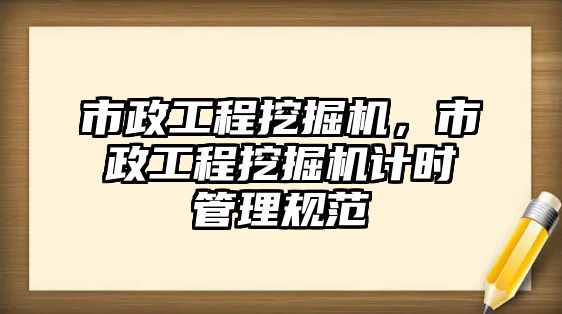 市政工程挖掘机，市政工程挖掘机计时管理规范